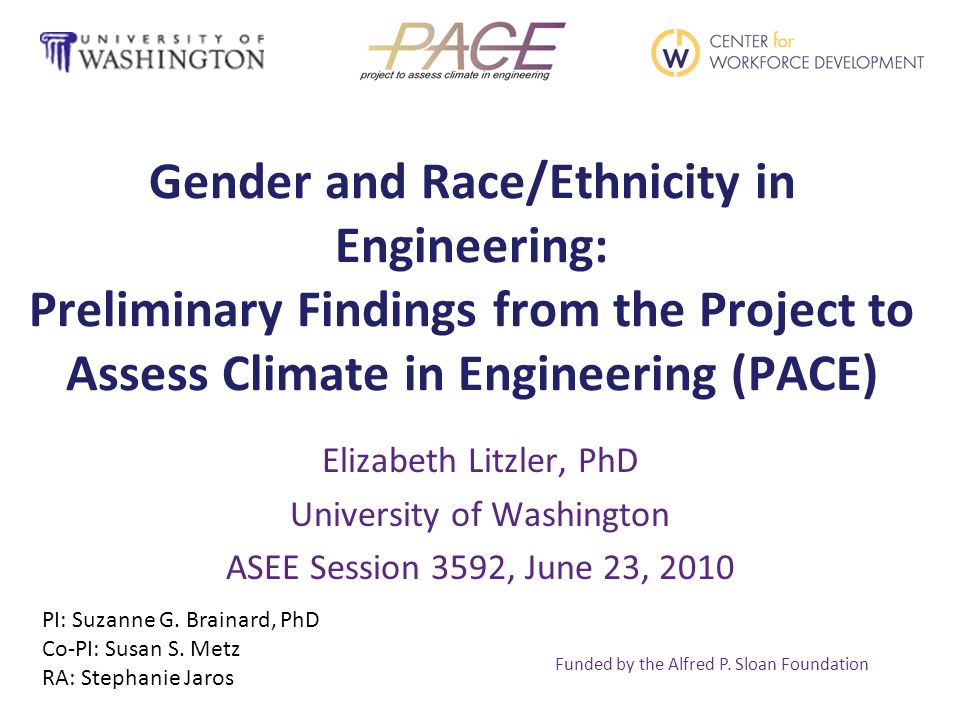 UNIVERSITY OF WASHINGTON

PACE
project to assess climate in engineering

W CENTER for WORKFORCE DEVELOPMENT

Gender and Race/Ethnicity in Engineering: Preliminary Findings from the Project to Assess Climate in Engineering (PACE)

Elizabeth Litzler, PhD
University of Washington
ASEE Session 3592, June 23, 2010

PI: Suzanne G. Brainard, PhD
Co-PI: Susan S. Metz
RA: Stephanie Jaros

Funded by the Alfred P. Sloan Foundation